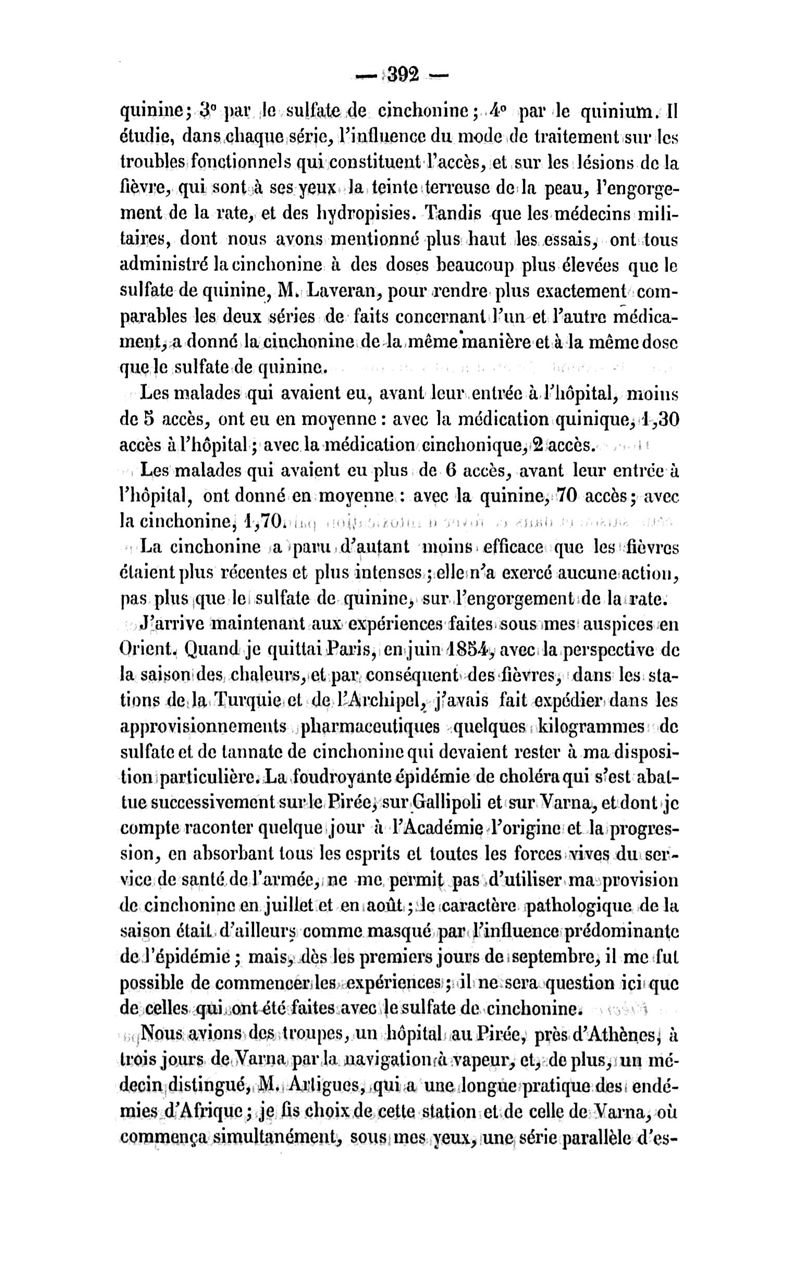 — 392 —

quinine; 3° par le sulfate de cinchonine; 4° par le quinium. Il étudie, dans chaque série, l'influence du mode de traitement sur les troubles fonctionnels qui constituent l'accès, et sur les lésions de la fièvre, qui sont à ses yeux la teinte terreuse de la peau, l'engorgement de la rate, et des hydropisies. Tandis que les médecins militaires, dont nous avons mentionné plus haut les essais, ont tous administré la cinchonine à des doses beaucoup plus élevées que le sulfate de quinine, M. Laveran, pour rendre plus exactement comparables les deux séries de faits concernant l'un et l'autre médicament, a donné la cinchonine de la même manière et à la même dose que le sulfate de quinine.

Les malades qui avaient eu, avant leur entrée à l'hôpital, moins de 5 accès, ont eu en moyenne : avec la médication quinique, 1,30 accès à l'hôpital; avec la médication cinchonique, 2 accès.

Les malades qui avaient eu plus de 6 accès, avant leur entrée à l'hôpital, ont donné en moyenne : avec la quinine, 70 accès; avec la cinchonine, 1,70.

La cinchonine a paru d'autant moins efficace que les fièvres étaient plus récentes et plus intenses; elle n'a exercé aucune action, pas plus que le sulfate de quinine, sur l'engorgement de la rate.

J'arrive maintenant aux expériences faites sous mes auspices en Orient. Quand je quittai Paris, en juin 1854, avec la perspective de la saison des chaleurs, et par conséquent des fièvres, dans les stations de la Turquie et de l'Archipel, j'avais fait expédier dans les approvisionnements pharmaceutiques quelques kilogrammes de sulfate et de tannate de cinchonine qui devaient rester à ma disposition particulière. La foudroyante épidémie de choléra qui s'est abattue successivement sur le Pirée, sur Gallipoli et sur Varna, et dont je compte raconter quelque jour à l'Académie l'origine et la progression, en absorbant tous les esprits et toutes les forces vives du service de santé de l'armée, ne me permit pas d'utiliser ma provision de cinchonine en juillet et en août; le caractère pathologique de la saison était d'ailleurs comme masqué par l'influence prédominante de l'épidémie; mais, dès les premiers jours de septembre, il me fut possible de commencer les expériences; il ne sera question ici que de celles qui ont été faites avec le sulfate de cinchonine.

Nous avions des troupes, un hôpital au Pirée, près d'Athènes, à trois jours de Varna par la navigation à vapeur, et, de plus, un médecin distingué, M. Artigues, qui a une longue pratique des endémies d'Afrique; je fis choix de cette station et de celle de Varna, où commença simultanément, sous mes yeux, une série parallèle d'es-